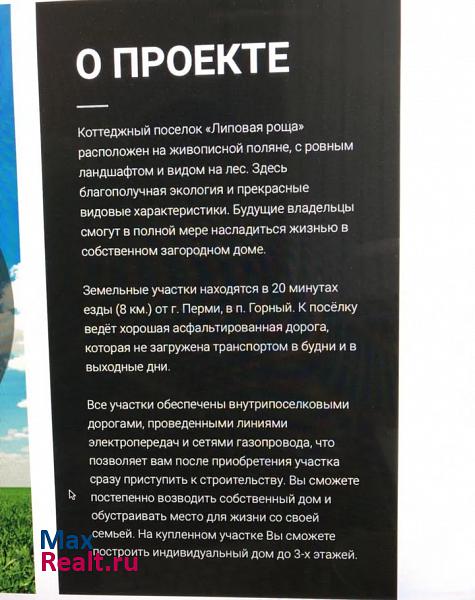 О ПРОЕКТЕ

Коттеджный поселок «Липовая роща» расположен на живописной поляне, с ровным ландшафтом и видом на лес. Здесь благополучная экология и прекрасные видовые характеристики. Будущие владельцы смогут в полной мере насладиться жизнью в собственном загородном доме.

Земельные участки находятся в 20 минутах езды (8 км.) от г. Перми, в п. Горный. К посёлку ведёт хорошая асфальтированная дорога, которая не загружена транспортом в будни и в выходные дни.

Все участки обеспечены внутрипоселковыми дорогами, проведенными линиями электропередач и сетями газопровода, что позволяет вам после приобретения участка сразу приступить к строительству. Вы сможете постепенно возводить собственный дом и обустраивать место для жизни со своей семьей. На купленном участке Вы сможете построить индивидуальный дом до 3-х этажей.

MaxRealt.ru